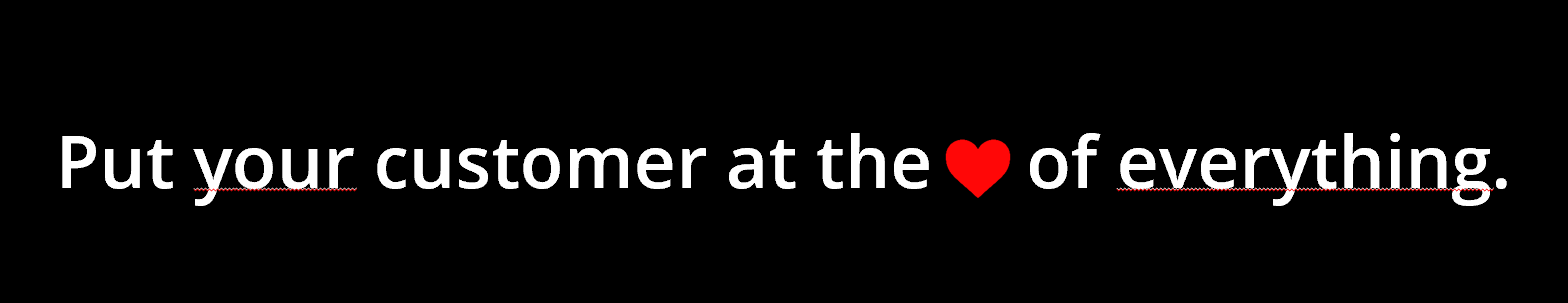 Put your customer at the ❤ of everything.